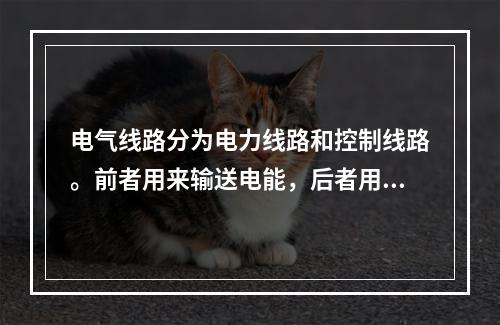 电气线路分为电力线路和控制线路。前者用来输送电能，后者用...